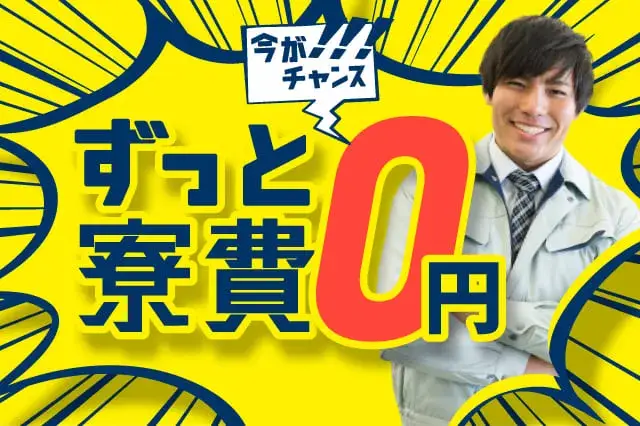 今が!!!
チャンス

ずっと
寮費0円